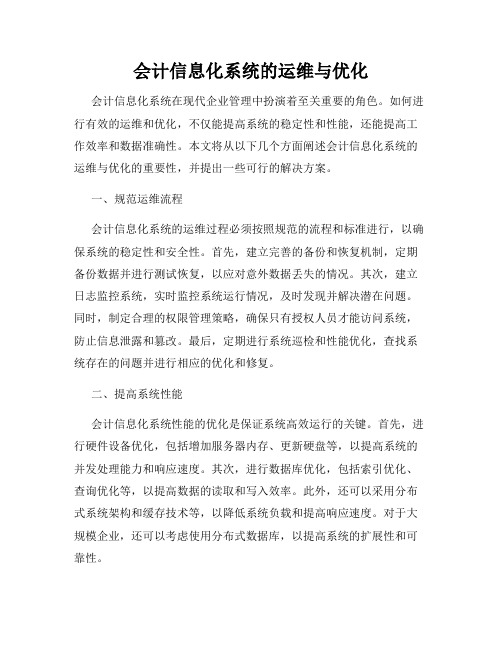 会计信息化系统的运维与优化

会计信息化系统在现代企业管理中扮演着至关重要的角色。如何进行有效的运维和优化，不仅能提高系统的稳定性和性能，还能提高工作效率和数据准确性。本文将从以下几个方面阐述会计信息化系统的运维与优化的重要性，并提出一些可行的解决方案。

一、规范运维流程

会计信息化系统的运维过程必须按照规范的流程和标准进行，以确保系统的稳定性和安全性。首先，建立完善的备份和恢复机制，定期备份数据并进行测试恢复，以应对意外数据丢失的情况。其次，建立日志监控系统，实时监控系统运行情况，及时发现并解决潜在问题。同时，制定合理的权限管理策略，确保只有授权人员才能访问系统，防止信息泄露和篡改。最后，定期进行系统巡检和性能优化，查找系统存在的问题并进行相应的优化和修复。

二、提高系统性能

会计信息化系统性能的优化是保证系统高效运行的关键。首先，进行硬件设备优化，包括增加服务器内存、更新硬盘等，以提高系统的并发处理能力和响应速度。其次，进行数据库优化，包括索引优化、查询优化等，以提高数据的读取和写入效率。此外，还可以采用分布式系统架构和缓存技术等，以降低系统负载和提高响应速度。对于大规模企业，还可以考虑使用分布式数据库，以提高系统的扩展性和可靠性。